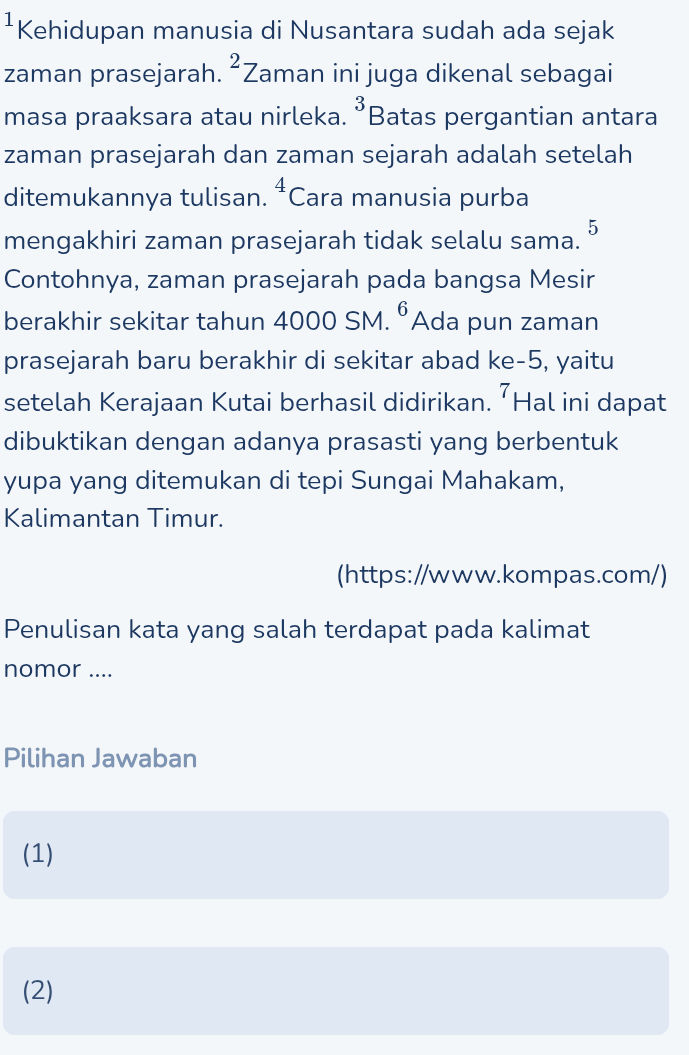 $^1$Kehidupan manusia di Nusantara sudah ada sejak zaman prasejarah. $^2$Zaman ini juga dikenal sebagai masa praaksara atau nirleka. $^3$Batas pergantian antara zaman prasejarah dan zaman sejarah adalah setelah ditemukannya tulisan. $^4$Cara manusia purba mengakhiri zaman prasejarah tidak selalu sama. $^5$ Contohnya, zaman prasejarah pada bangsa Mesir berakhir sekitar tahun 4000 SM. $^6$Ada pun zaman prasejarah baru berakhir di sekitar abad ke-5, yaitu setelah Kerajaan Kutai berhasil didirikan. $^7$Hal ini dapat dibuktikan dengan adanya prasasti yang berbentuk yupa yang ditemukan di tepi Sungai Mahakam, Kalimantan Timur.

(https://www.kompas.com/)

Penulisan kata yang salah terdapat pada kalimat nomor ....

Pilihan Jawaban

(1)

(2)